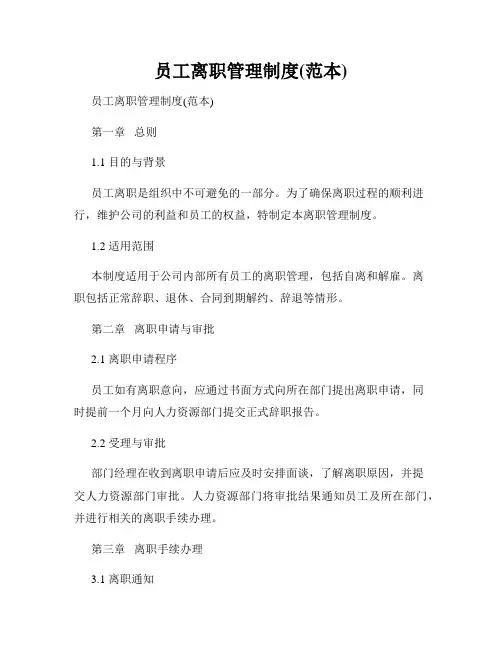 员工离职管理制度(范本)

员工离职管理制度(范本)

第一章 总则

1.1 目的与背景

员工离职是组织中不可避免的一部分。为了确保离职过程的顺利进行，维护公司的利益和员工的权益，特制定本离职管理制度。

1.2 适用范围

本制度适用于公司内部所有员工的离职管理，包括自离和解雇。离职包括正常辞职、退休、合同到期解约、辞退等情形。

第二章 离职申请与审批

2.1 离职申请程序

员工如有离职意向，应通过书面方式向所在部门提出离职申请，同时提前一个月向人力资源部门提交正式辞职报告。

2.2 受理与审批

部门经理在收到离职申请后应及时安排面谈，了解离职原因，并提交人力资源部门审批。人力资源部门将审批结果通知员工及所在部门，并进行相关的离职手续办理。

第三章 离职手续办理

3.1 离职通知